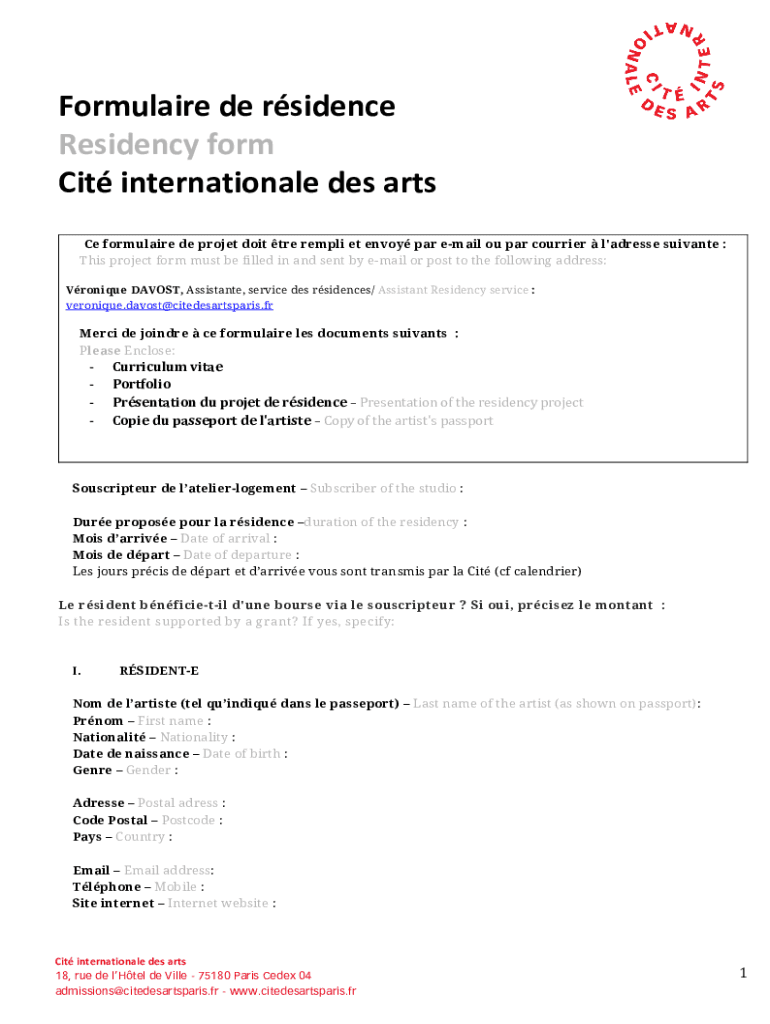 CITÉ INTERNATIONALE DES ARTS

Formulaire de résidence
Residency form
Cité internationale des arts

Ce formulaire de projet doit être rempli et envoyé par e-mail ou par courrier à l'adresse suivante :
This project form must be filled in and sent by e-mail or post to the following address:

Véronique DAVOST, Assistante, service des résidences/ Assistant Residency service :
veronique.davost@citedesartsparis.fr

Merci de joindre à ce formulaire les documents suivants :
Please Enclose:
- Curriculum vitae
- Portfolio
- Présentation du projet de résidence – Presentation of the residency project
- Copie du passeport de l'artiste – Copy of the artist's passport

Souscripteur de l'atelier-logement – Subscriber of the studio :

Durée proposée pour la résidence –duration of the residency :
Mois d'arrivée – Date of arrival :
Mois de départ – Date of departure :
Les jours précis de départ et d'arrivée vous sont transmis par la Cité (cf calendrier)

Le résident bénéficie-t-il d'une bourse via le souscripteur ? Si oui, précisez le montant :
Is the resident supported by a grant? If yes, specify:

I. RÉSIDENT-E

Nom de l'artiste (tel qu'indiqué dans le passeport) – Last name of the artist (as shown on passport):
Prénom – First name :
Nationalité – Nationality :
Date de naissance – Date of birth :
Genre – Gender :

Adresse – Postal adress :
Code Postal – Postcode :
Pays – Country :

Email – Email address:
Téléphone – Mobile :
Site internet – Internet website :

Cité internationale des arts
18, rue de l'Hôtel de Ville - 75180 Paris Cedex 04
admissions@citedesartsparis.fr - www.citedesartsparis.fr

1